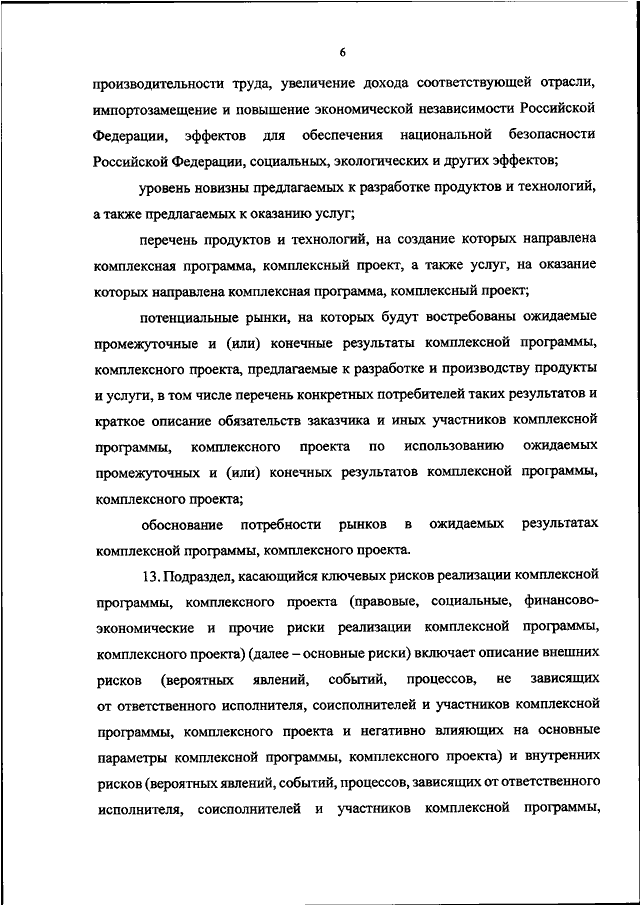 6

производительности труда, увеличение дохода соответствующей отрасли, импортозамещение и повышение экономической независимости Российской Федерации, эффектов для обеспечения национальной безопасности Российской Федерации, социальных, экологических и других эффектов;

уровень новизны предлагаемых к разработке продуктов и технологий, а также предлагаемых к оказанию услуг;

перечень продуктов и технологий, на создание которых направлена комплексная программа, комплексный проект, а также услуг, на оказание которых направлена комплексная программа, комплексный проект;

потенциальные рынки, на которых будут востребованы ожидаемые промежуточные и (или) конечные результаты комплексной программы, комплексного проекта, предлагаемые к разработке и производству продукты и услуги, в том числе перечень конкретных потребителей таких результатов и краткое описание обязательств заказчика и иных участников комплексной программы, комплексного проекта по использованию ожидаемых промежуточных и (или) конечных результатов комплексной программы, комплексного проекта;

обоснование потребности рынков в ожидаемых результатах комплексной программы, комплексного проекта.

13. Подраздел, касающийся ключевых рисков реализации комплексной программы, комплексного проекта (правовые, социальные, финансово-экономические и прочие риски реализации комплексной программы, комплексного проекта) (далее – основные риски) включает описание внешних рисков (вероятных явлений, событий, процессов, не зависящих от ответственного исполнителя, соисполнителей и участников комплексной программы, комплексного проекта и негативно влияющих на основные параметры комплексной программы, комплексного проекта) и внутренних рисков (вероятных явлений, событий, процессов, зависящих от ответственного исполнителя, соисполнителей и участников комплексной программы,